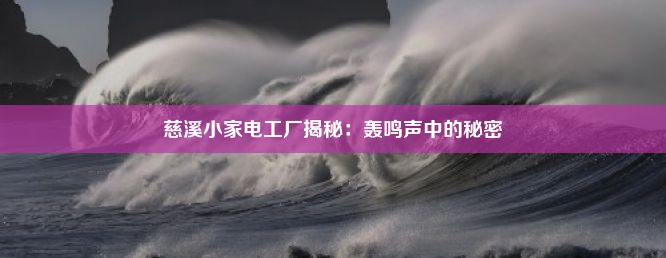 慈溪小家电工厂揭秘：轰鸣声中的秘密